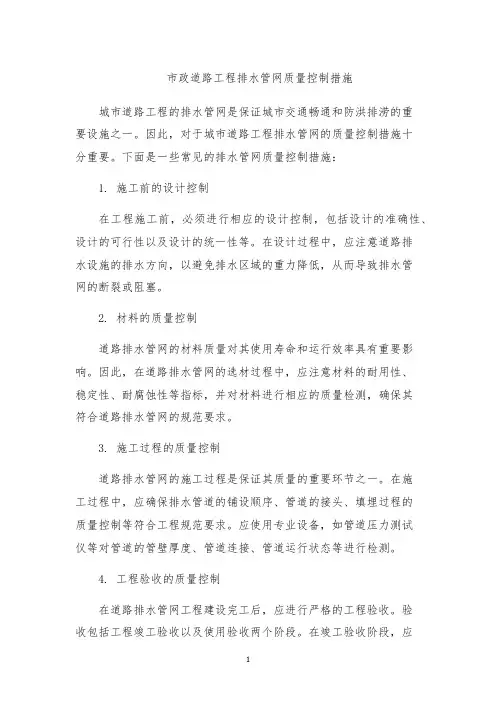 市政道路工程排水管网质量控制措施

城市道路工程的排水管网是保证城市交通畅通和防洪排涝的重要设施之一。因此，对于城市道路工程排水管网的质量控制措施十分重要。下面是一些常见的排水管网质量控制措施：

1. 施工前的设计控制

在工程施工前，必须进行相应的设计控制，包括设计的准确性、设计的可行性以及设计的统一性等。在设计过程中，应注意道路排水设施的排水方向，以避免排水区域的重力降低，从而导致排水管网的断裂或阻塞。

2. 材料的质量控制

道路排水管网的材料质量对其使用寿命和运行效率具有重要影响。因此，在道路排水管网的选材过程中，应注意材料的耐用性、稳定性、耐腐蚀性等指标，并对材料进行相应的质量检测，确保其符合道路排水管网的规范要求。

3. 施工过程的质量控制

道路排水管网的施工过程是保证其质量的重要环节之一。在施工过程中，应确保排水管道的铺设顺序、管道的接头、填埋过程的质量控制等符合工程规范要求。应使用专业设备，如管道压力测试仪等对管道的管壁厚度、管道连接、管道运行状态等进行检测。

4. 工程验收的质量控制

在道路排水管网工程建设完工后，应进行严格的工程验收。验收包括工程竣工验收以及使用验收两个阶段。在竣工验收阶段，应

1